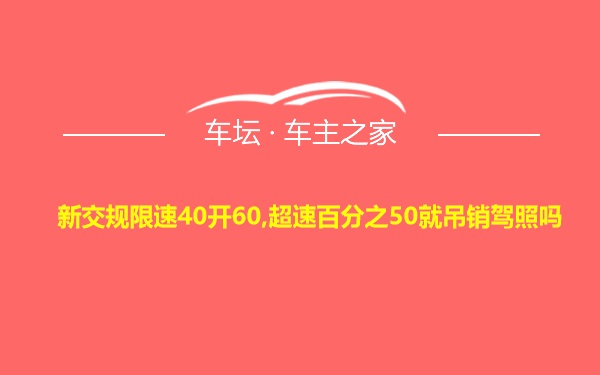 车坛 · 车主之家

新交规限速40开60,超速百分之50就吊销驾照吗